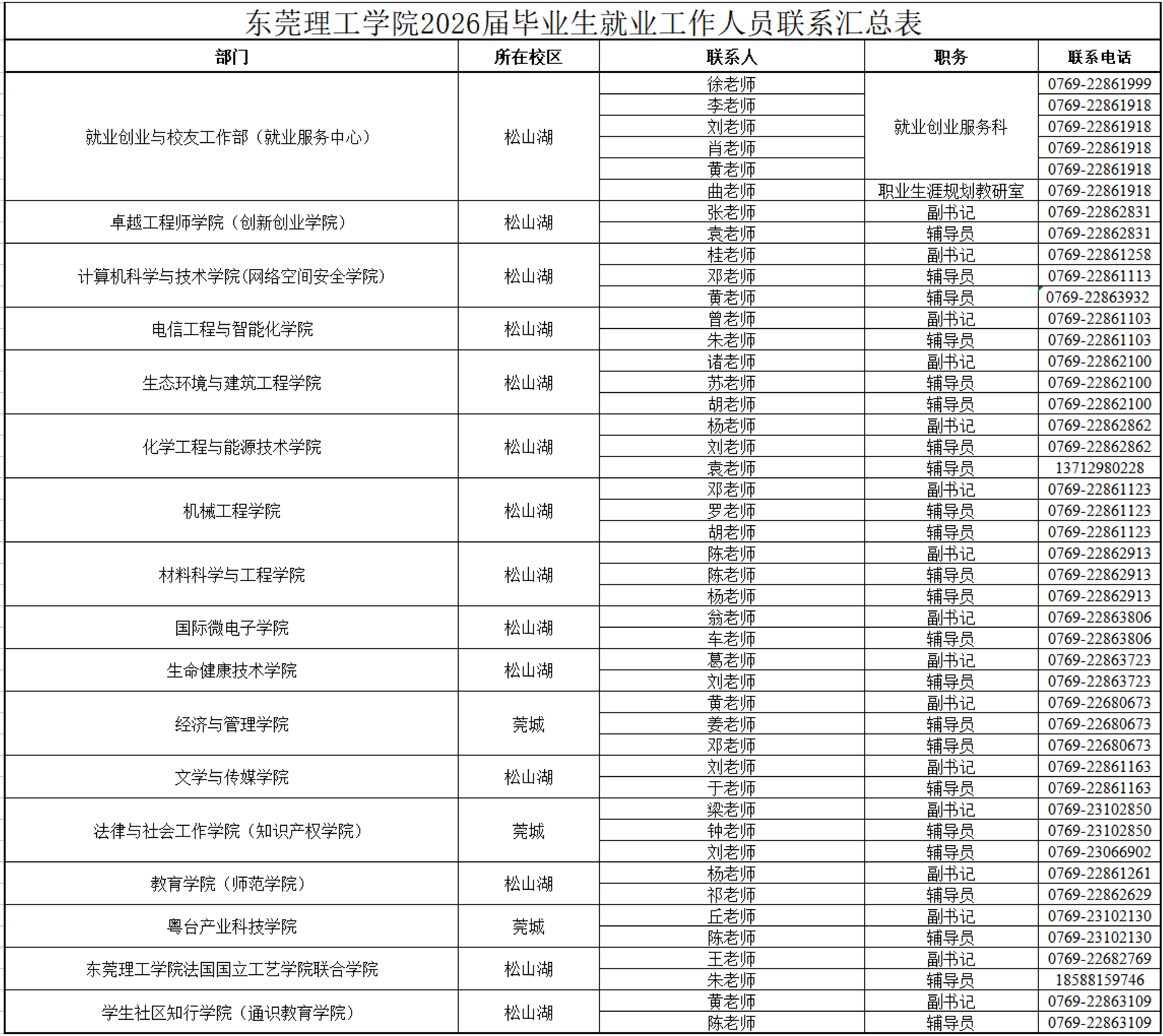 东莞理工学院2026届毕业生就业工作人员联系汇总表

| 部门 | 所在校区 | 联系人 | 职务 | 联系电话 |
|---|---|---|---|---|
| 就业创业与校友工作部（就业服务中心） | 松山湖 | 徐老师 | 就业创业服务科 | 0769-22861999 |
| | | 李老师 | | 0769-22861918 |
| | | 刘老师 | | 0769-22861918 |
| | | 肖老师 | | 0769-22861918 |
| | | 黄老师 | | 0769-22861918 |
| | | 曲老师 | 职业生涯规划教研室 | 0769-22861918 |
| 卓越工程师学院（创新创业学院） | 松山湖 | 张老师 | 副书记 | 0769-22862831 |
| | | 袁老师 | 辅导员 | 0769-22862831 |
| 计算机科学与技术学院(网络空间安全学院) | 松山湖 | 桂老师 | 副书记 | 0769-22861258 |
| | | 邓老师 | 辅导员 | 0769-22861113 |
| | | 黄老师 | 辅导员 | 0769-22863932 |
| 电信工程与智能化学院 | 松山湖 | 曾老师 | 副书记 | 0769-22861103 |
| | | 朱老师 | 辅导员 | 0769-22861103 |
| 生态环境与建筑工程学院 | 松山湖 | 诸老师 | 副书记 | 0769-22862100 |
| | | 苏老师 | 辅导员 | 0769-22862100 |
| | | 胡老师 | 辅导员 | 0769-22862100 |
| 化学工程与能源技术学院 | 松山湖 | 杨老师 | 副书记 | 0769-22862862 |
| | | 刘老师 | 辅导员 | 0769-22862862 |
| | | 袁老师 | 辅导员 | 13712980228 |
| 机械工程学院 | 松山湖 | 邓老师 | 副书记 | 0769-22861123 |
| | | 罗老师 | 辅导员 | 0769-22861123 |
| | | 胡老师 | 辅导员 | 0769-22861123 |
| 材料科学与工程学院 | 松山湖 | 陈老师 | 副书记 | 0769-22862913 |
| | | 陈老师 | 辅导员 | 0769-22862913 |
| | | 杨老师 | 辅导员 | 0769-22862913 |
| 国际微电子学院 | 松山湖 | 翁老师 | 副书记 | 0769-22863806 |
| | | 车老师 | 辅导员 | 0769-22863806 |
| 生命健康技术学院 | 松山湖 | 葛老师 | 副书记 | 0769-22863723 |
| | | 刘老师 | 辅导员 | 0769-22863723 |
| 经济与管理学院 | 莞城 | 黄老师 | 副书记 | 0769-22680673 |
| | | 姜老师 | 辅导员 | 0769-22680673 |
| | | 邓老师 | 辅导员 | 0769-22680673 |
| 文学与传媒学院 | 松山湖 | 刘老师 | 副书记 | 0769-22861163 |
| | | 于老师 | 辅导员 | 0769-22861163 |
| 法律与社会工作学院（知识产权学院） | 莞城 | 梁老师 | 副书记 | 0769-23102850 |
| | | 钟老师 | 辅导员 | 0769-23102850 |
| | | 刘老师 | 辅导员 | 0769-23066902 |
| 教育学院（师范学院） | 松山湖 | 杨老师 | 副书记 | 0769-22861261 |
| | | 祁老师 | 辅导员 | 0769-22862629 |
| 粤台产业科技学院 | 莞城 | 丘老师 | 副书记 | 0769-23102130 |
| | | 陈老师 | 辅导员 | 0769-23102130 |
| 东莞理工学院法国国立工艺学院联合学院 | 松山湖 | 王老师 | 副书记 | 0769-22682769 |
| | | 朱老师 | 辅导员 | 18588159746 |
| 学生社区知行学院（通识教育学院） | 松山湖 | 黄老师 | 副书记 | 0769-22863109 |
| | | 陈老师 | 辅导员 | 0769-22863109 |